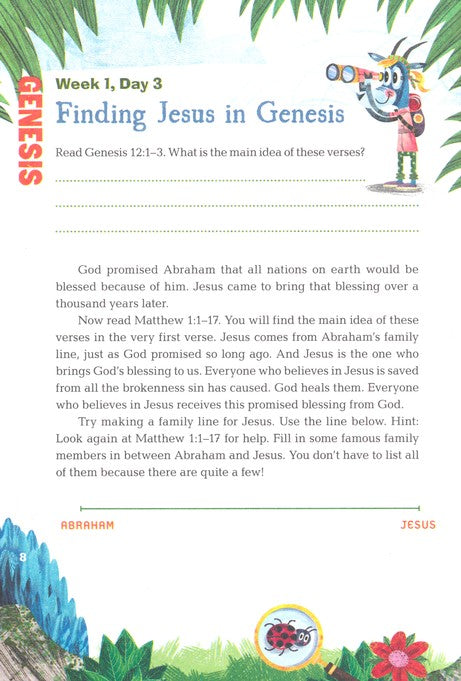 GENESIS

Week 1, Day 3

Finding Jesus in Genesis

Read Genesis 12:1–3. What is the main idea of these verses?

God promised Abraham that all nations on earth would be blessed because of him. Jesus came to bring that blessing over a thousand years later.

Now read Matthew 1:1–17. You will find the main idea of these verses in the very first verse. Jesus comes from Abraham's family line, just as God promised so long ago. And Jesus is the one who brings God's blessing to us. Everyone who believes in Jesus is saved from all the brokenness sin has caused. God heals them. Everyone who believes in Jesus receives this promised blessing from God.

Try making a family line for Jesus. Use the line below. Hint: Look again at Matthew 1:1–17 for help. Fill in some famous family members in between Abraham and Jesus. You don't have to list all of them because there are quite a few!

ABRAHAM

JESUS

8